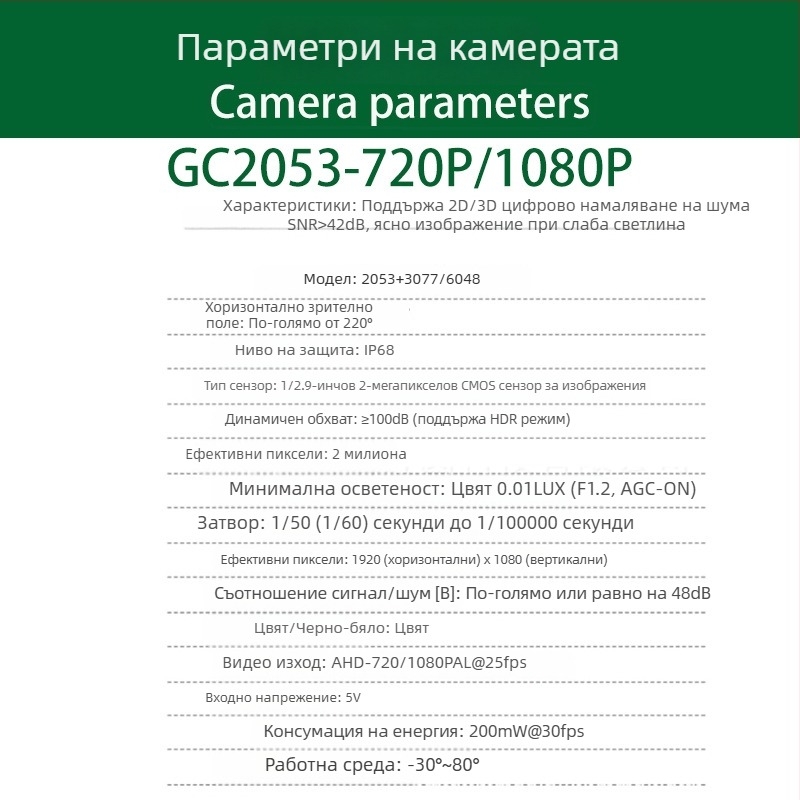 Параметри на камерата
Camera parameters
GC2053-720P/1080P
Характеристики: Поддържа 2D/3D цифрово намаляване на шума SNR>42dB, ясно изображение при слаба светлина

Модел: 2053+3077/6048

Хоризонтално зрително поле: По-голямо от 220°

Ниво на защита: IP68

Тип сензор: 1/2.9-инчов 2-мегапикселов CMOS сензор за изображения

Динамичен обхват: ≥100dB (поддържа HDR режим)

Ефективни пиксели: 2 милиона

Минимална осветеност: Цвят 0.01LUX (F1.2, AGC-ON)

Затвор: 1/50 (1/60) секунди до 1/100000 секунди

Ефективни пиксели: 1920 (хоризонтални) x 1080 (вертикални)

Съотношение сигнал/шум [B]: По-голямо или равно на 48dB

Цвят/Черно-бяло: Цвят

Видео изход: AHD-720/1080PAL@25fps

Входно напрежение: 5V

Консумация на енергия: 200mW@30fps

Работна среда: -30°~80°